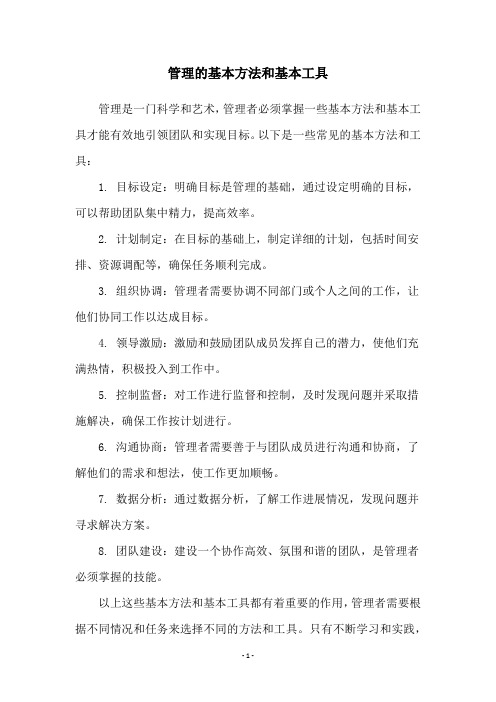 管理的基本方法和基本工具

管理是一门科学和艺术，管理者必须掌握一些基本方法和基本工具才能有效地引领团队和实现目标。以下是一些常见的基本方法和工具：

1. 目标设定：明确目标是管理的基础，通过设定明确的目标，可以帮助团队集中精力，提高效率。

2. 计划制定：在目标的基础上，制定详细的计划，包括时间安排、资源调配等，确保任务顺利完成。

3. 组织协调：管理者需要协调不同部门或个人之间的工作，让他们协同工作以达成目标。

4. 领导激励：激励和鼓励团队成员发挥自己的潜力，使他们充满热情，积极投入到工作中。

5. 控制监督：对工作进行监督和控制，及时发现问题并采取措施解决，确保工作按计划进行。

6. 沟通协商：管理者需要善于与团队成员进行沟通和协商，了解他们的需求和想法，使工作更加顺畅。

7. 数据分析：通过数据分析，了解工作进展情况，发现问题并寻求解决方案。

8. 团队建设：建设一个协作高效、氛围和谐的团队，是管理者必须掌握的技能。

以上这些基本方法和基本工具都有着重要的作用，管理者需要根据不同情况和任务来选择不同的方法和工具。只有不断学习和实践，

- 1 -